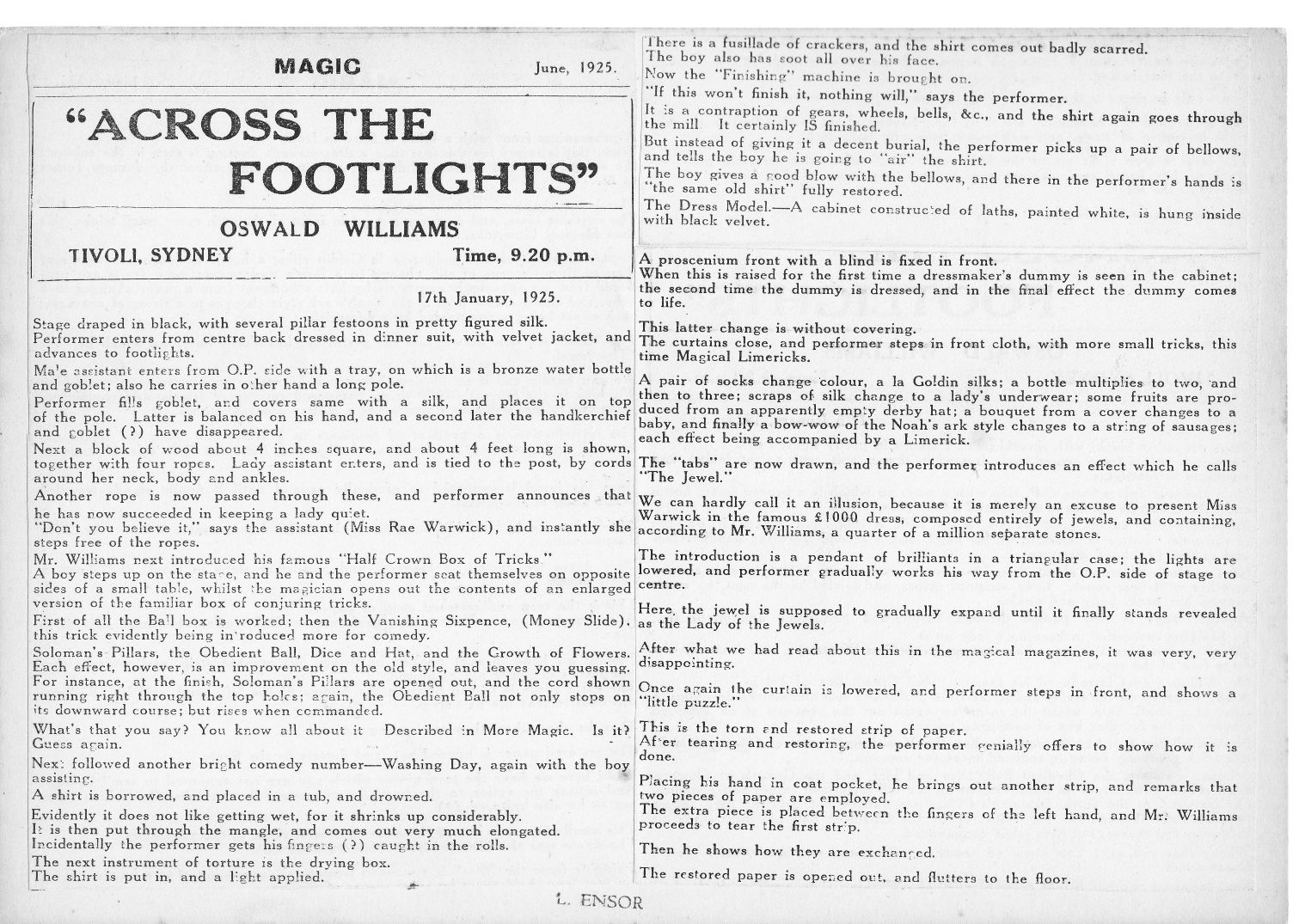 MAGIC June, 1925.

"ACROSS THE FOOTLIGHTS"

OSWALD WILLIAMS

TIVOLI, SYDNEY Time, 9.20 p.m.

17th January, 1925.

Stage draped in black, with several pillar festoons in pretty figured silk.
Performer enters from centre back dressed in dinner suit, with velvet jacket, and advances to footlights.

Male assistant enters from O.P. side with a tray, on which is a bronze water bottle and goblet; also he carries in other hand a long pole.

Performer fills goblet, and covers same with a silk, and places it on top of the pole. Latter is balanced on his hand, and a second later the handkerchief and goblet (?) have disappeared.

Next a block of wood about 4 inches square, and about 4 feet long is shown, together with four ropes. Lady assistant enters, and is tied to the post, by cords around her neck, body and ankles.

Another rope is now passed through these, and performer announces that he has now succeeded in keeping a lady quiet.
"Don't you believe it," says the assistant (Miss Rae Warwick), and instantly she steps free of the ropes.

Mr. Williams next introduced his famous "Half Crown Box of Tricks."
A boy steps up on the stage, and he and the performer seat themselves on opposite sides of a small table, whilst the magician opens out the contents of an enlarged version of the familiar box of conjuring tricks.

First of all the Ball box is worked; then the Vanishing Sixpence, (Money Slide). this trick evidently being introduced more for comedy.

Soloman's Pillars, the Obedient Ball, Dice and Hat, and the Growth of Flowers. Each effect, however, is an improvement on the old style, and leaves you guessing. For instance, at the finish, Soloman's Pillars are opened out, and the cord shown running right through the top holes; again, the Obedient Ball not only stops on its downward course; but rises when commanded.

What's that you say? You know all about it Described in More Magic. Is it? Guess again.

Next followed another bright comedy number—Washing Day, again with the boy assisting.

A shirt is borrowed, and placed in a tub, and drowned.

Evidently it does not like getting wet, for it shrinks up considerably.
It is then put through the mangle, and comes out very much elongated.
Incidentally the performer gets his fingers (?) caught in the rolls.

The next instrument of torture is the drying box.
The shirt is put in, and a light applied.

There is a fusillade of crackers, and the shirt comes out badly scarred.
The boy also has soot all over his face.
Now the "Finishing" machine is brought on.
"If this won't finish it, nothing will," says the performer.
It is a contraption of gears, wheels, bells, &c., and the shirt again goes through the mill. It certainly IS finished.
But instead of giving it a decent burial, the performer picks up a pair of bellows, and tells the boy he is going to "air" the shirt.
The boy gives a good blow with the bellows, and there in the performer's hands is "the same old shirt" fully restored.
The Dress Model.—A cabinet constructed of laths, painted white, is hung inside with black velvet.

A proscenium front with a blind is fixed in front.
When this is raised for the first time a dressmaker's dummy is seen in the cabinet; the second time the dummy is dressed, and in the final effect the dummy comes to life.

This latter change is without covering.
The curtains close, and performer steps in front cloth, with more small tricks, this time Magical Limericks.

A pair of socks change colour, a la Goldin silks; a bottle multiplies to two, and then to three; scraps of silk change to a lady's underwear; some fruits are produced from an apparently empty derby hat; a bouquet from a cover changes to a baby, and finally a bow-wow of the Noah's ark style changes to a string of sausages; each effect being accompanied by a Limerick.

The "tabs" are now drawn, and the performer introduces an effect which he calls "The Jewel."

We can hardly call it an illusion, because it is merely an excuse to present Miss Warwick in the famous £1000 dress, composed entirely of jewels, and containing, according to Mr. Williams, a quarter of a million separate stones.

The introduction is a pendant of brilliants in a triangular case; the lights are lowered, and performer gradually works his way from the O.P. side of stage to centre.

Here the jewel is supposed to gradually expand until it finally stands revealed as the Lady of the Jewels.

After what we had read about this in the magical magazines, it was very, very disappointing.

Once again the curtain is lowered, and performer steps in front, and shows a "little puzzle."

This is the torn and restored strip of paper.
After tearing and restoring, the performer genially offers to show how it is done.

Placing his hand in coat pocket, he brings out another strip, and remarks that two pieces of paper are employed.
The extra piece is placed between the fingers of the left hand, and Mr. Williams proceeds to tear the first strip.

Then he shows how they are exchanged.

The restored paper is opened out, and flutters to the floor.

L. ENSOR